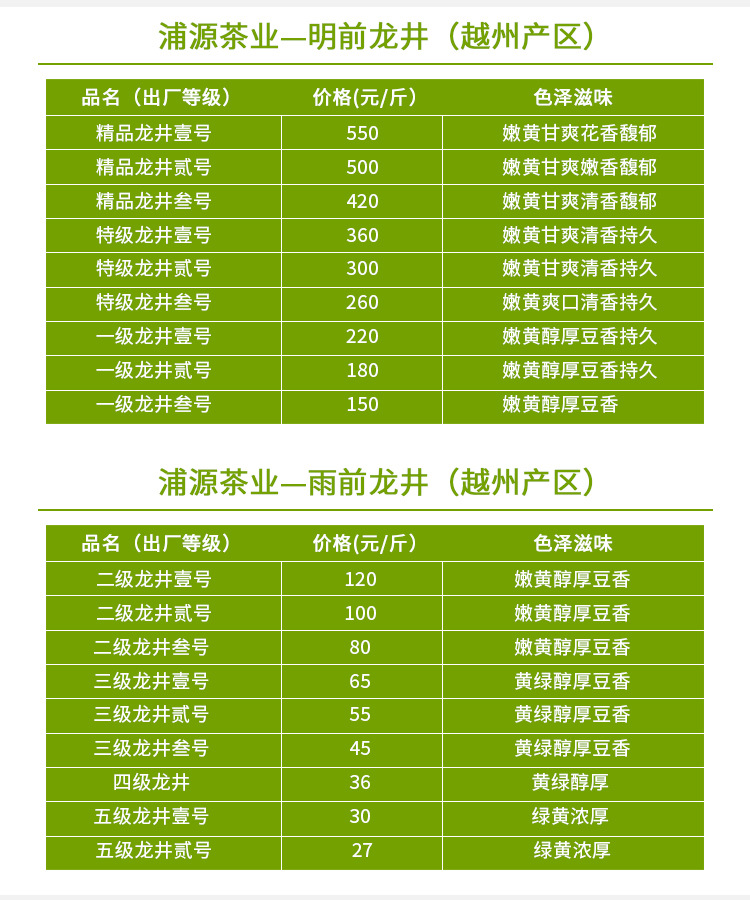 浦源茶业—明前龙井（越州产区）

| 品名（出厂等级） | 价格(元/斤) | 色泽滋味 |
|---|---|---|
| 精品龙井壹号 | 550 | 嫩黄甘爽花香馥郁 |
| 精品龙井贰号 | 500 | 嫩黄甘爽嫩香馥郁 |
| 精品龙井叁号 | 420 | 嫩黄甘爽清香馥郁 |
| 特级龙井壹号 | 360 | 嫩黄甘爽清香持久 |
| 特级龙井贰号 | 300 | 嫩黄甘爽清香持久 |
| 特级龙井叁号 | 260 | 嫩黄爽口清香持久 |
| 一级龙井壹号 | 220 | 嫩黄醇厚豆香持久 |
| 一级龙井贰号 | 180 | 嫩黄醇厚豆香持久 |
| 一级龙井叁号 | 150 | 嫩黄醇厚豆香 |

浦源茶业—雨前龙井（越州产区）

| 品名（出厂等级） | 价格(元/斤) | 色泽滋味 |
|---|---|---|
| 二级龙井壹号 | 120 | 嫩黄醇厚豆香 |
| 二级龙井贰号 | 100 | 嫩黄醇厚豆香 |
| 二级龙井叁号 | 80 | 嫩黄醇厚豆香 |
| 三级龙井壹号 | 65 | 黄绿醇厚豆香 |
| 三级龙井贰号 | 55 | 黄绿醇厚豆香 |
| 三级龙井叁号 | 45 | 黄绿醇厚豆香 |
| 四级龙井 | 36 | 黄绿醇厚 |
| 五级龙井壹号 | 30 | 绿黄浓厚 |
| 五级龙井贰号 | 27 | 绿黄浓厚 |